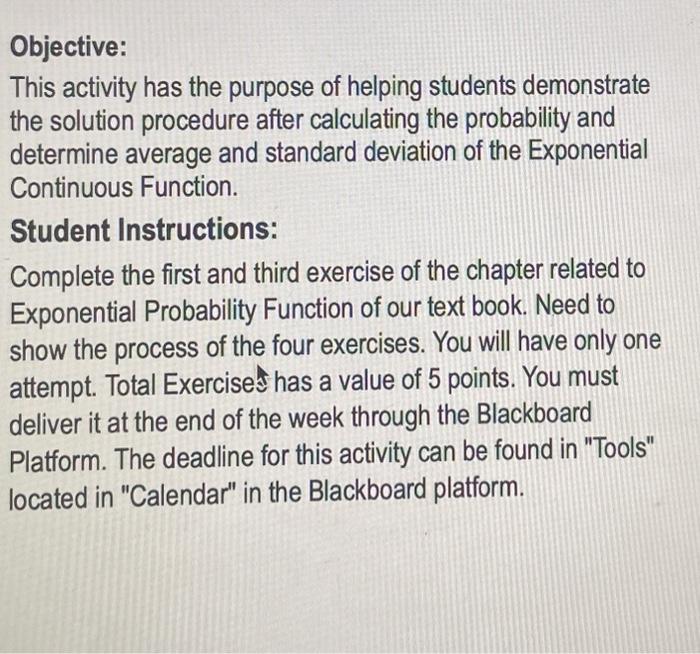 Objective:
This activity has the purpose of helping students demonstrate the solution procedure after calculating the probability and determine average and standard deviation of the Exponential Continuous Function.

Student Instructions:
Complete the first and third exercise of the chapter related to Exponential Probability Function of our text book. Need to show the process of the four exercises. You will have only one attempt. Total Exercises has a value of 5 points. You must deliver it at the end of the week through the Blackboard Platform. The deadline for this activity can be found in "Tools" located in "Calendar" in the Blackboard platform.